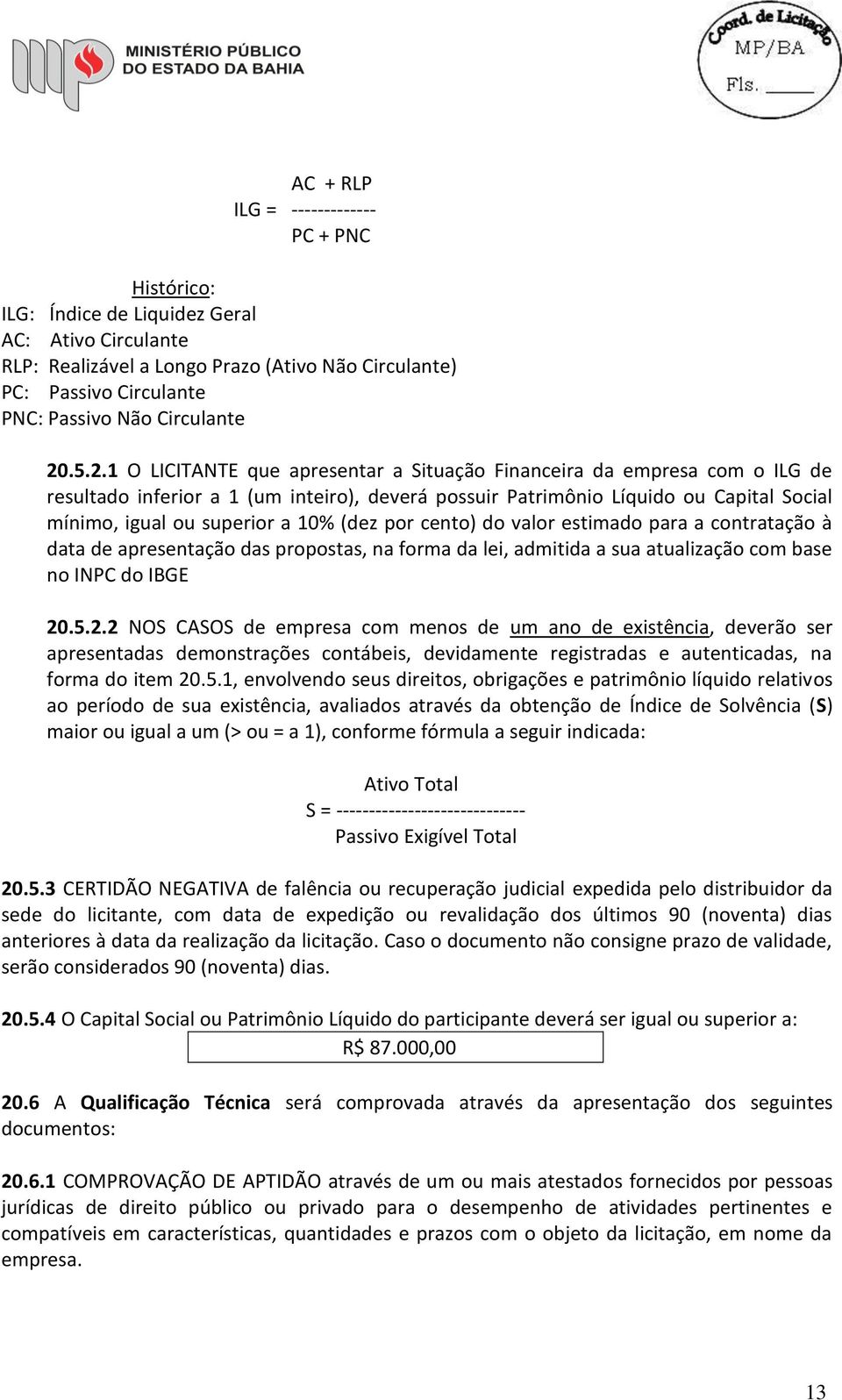 MINISTÉRIO PÚBLICO DO ESTADO DA BAHIA

Coord. de Licitação
MP/BA
Fls. _____

AC + RLP
ILG = -------------
PC + PNC

Histórico:
ILG: Índice de Liquidez Geral
AC: Ativo Circulante
RLP: Realizável a Longo Prazo (Ativo Não Circulante)
PC: Passivo Circulante
PNC: Passivo Não Circulante

20.5.2.1 O LICITANTE que apresentar a Situação Financeira da empresa com o ILG de resultado inferior a 1 (um inteiro), deverá possuir Patrimônio Líquido ou Capital Social mínimo, igual ou superior a 10% (dez por cento) do valor estimado para a contratação à data de apresentação das propostas, na forma da lei, admitida a sua atualização com base no INPC do IBGE

20.5.2.2 NOS CASOS de empresa com menos de um ano de existência, deverão ser apresentadas demonstrações contábeis, devidamente registradas e autenticadas, na forma do item 20.5.1, envolvendo seus direitos, obrigações e patrimônio líquido relativos ao período de sua existência, avaliados através da obtenção de Índice de Solvência (S) maior ou igual a um (> ou = a 1), conforme fórmula a seguir indicada:

Ativo Total
S = -----------------------------
Passivo Exigível Total

20.5.3 CERTIDÃO NEGATIVA de falência ou recuperação judicial expedida pelo distribuidor da sede do licitante, com data de expedição ou revalidação dos últimos 90 (noventa) dias anteriores à data da realização da licitação. Caso o documento não consigne prazo de validade, serão considerados 90 (noventa) dias.

20.5.4 O Capital Social ou Patrimônio Líquido do participante deverá ser igual ou superior a:

R$ 87.000,00

20.6 A Qualificação Técnica será comprovada através da apresentação dos seguintes documentos:

20.6.1 COMPROVAÇÃO DE APTIDÃO através de um ou mais atestados fornecidos por pessoas jurídicas de direito público ou privado para o desempenho de atividades pertinentes e compatíveis em características, quantidades e prazos com o objeto da licitação, em nome da empresa.

13